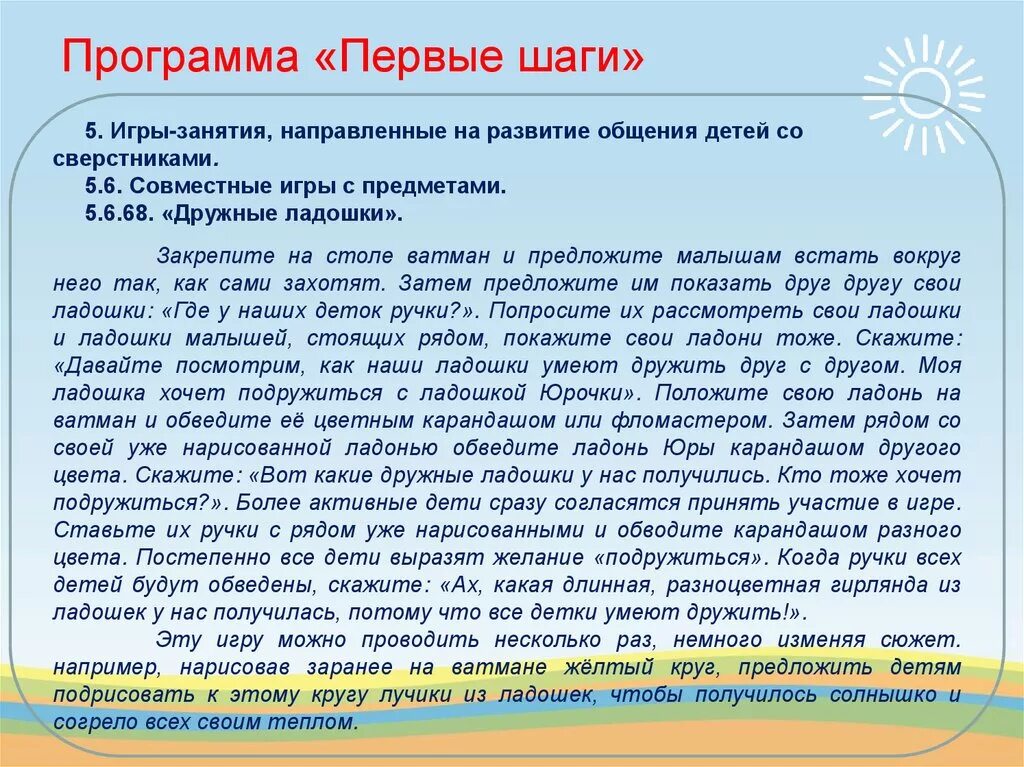 Программа «Первые шаги»

5. Игры-занятия, направленные на развитие общения детей со сверстниками.
5.6. Совместные игры с предметами.
5.6.68. «Дружные ладошки».

Закрепите на столе ватман и предложите малышам встать вокруг него так, как сами захотят. Затем предложите им показать друг другу свои ладошки: «Где у наших деток ручки?». Попросите их рассмотреть свои ладошки и ладошки малышей, стоящих рядом, покажите свои ладони тоже. Скажите: «Давайте посмотрим, как наши ладошки умеют дружить друг с другом. Моя ладошка хочет подружиться с ладошкой Юрочки». Положите свою ладонь на ватман и обведите её цветным карандашом или фломастером. Затем рядом со своей уже нарисованной ладонью обведите ладонь Юры карандашом другого цвета. Скажите: «Вот какие дружные ладошки у нас получились. Кто тоже хочет подружиться?». Более активные дети сразу согласятся принять участие в игре. Ставьте их ручки с рядом уже нарисованными и обводите карандашом разного цвета. Постепенно все дети выразят желание «подружиться». Когда ручки всех детей будут обведены, скажите: «Ах, какая длинная, разноцветная гирлянда из ладошек у нас получилась, потому что все детки умеют дружить!».

Эту игру можно проводить несколько раз, немного изменяя сюжет. например, нарисовав заранее на ватмане жёлтый круг, предложить детям подрисовать к этому кругу лучики из ладошек, чтобы получилось солнышко и согрело всех своим теплом.